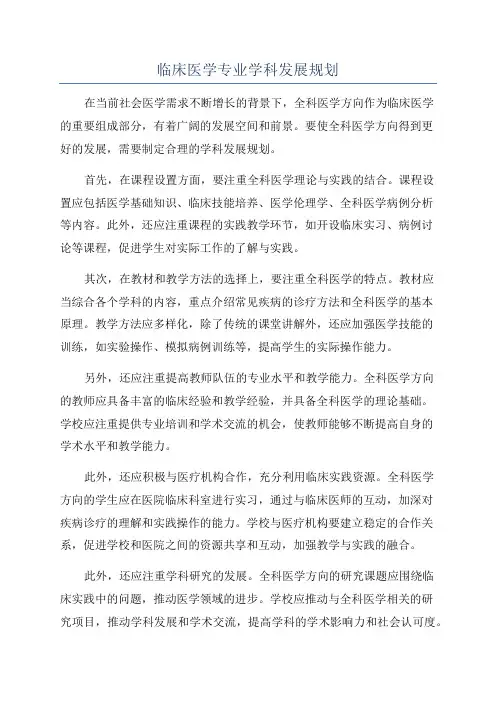 临床医学专业学科发展规划

在当前社会医学需求不断增长的背景下，全科医学方向作为临床医学的重要组成部分，有着广阔的发展空间和前景。要使全科医学方向得到更好的发展，需要制定合理的学科发展规划。

首先，在课程设置方面，要注重全科医学理论与实践的结合。课程设置应包括医学基础知识、临床技能培养、医学伦理学、全科医学病例分析等内容。此外，还应注重课程的实践教学环节，如开设临床实习、病例讨论等课程，促进学生对实际工作的了解与实践。

其次，在教材和教学方法的选择上，要注重全科医学的特点。教材应当综合各个学科的内容，重点介绍常见疾病的诊疗方法和全科医学的基本原理。教学方法应多样化，除了传统的课堂讲解外，还应加强医学技能的训练，如实验操作、模拟病例训练等，提高学生的实际操作能力。

另外，还应注重提高教师队伍的专业水平和教学能力。全科医学方向的教师应具备丰富的临床经验和教学经验，并具备全科医学的理论基础。学校应注重提供专业培训和学术交流的机会，使教师能够不断提高自身的学术水平和教学能力。

此外，还应积极与医疗机构合作，充分利用临床实践资源。全科医学方向的学生应在医院临床科室进行实习，通过与临床医师的互动，加深对疾病诊疗的理解和实践操作的能力。学校与医疗机构要建立稳定的合作关系，促进学校和医院之间的资源共享和互动，加强教学与实践的融合。

此外，还应注重学科研究的发展。全科医学方向的研究课题应围绕临床实践中的问题，推动医学领域的进步。学校应推动与全科医学相关的研究项目，推动学科发展和学术交流，提高学科的学术影响力和社会认可度。